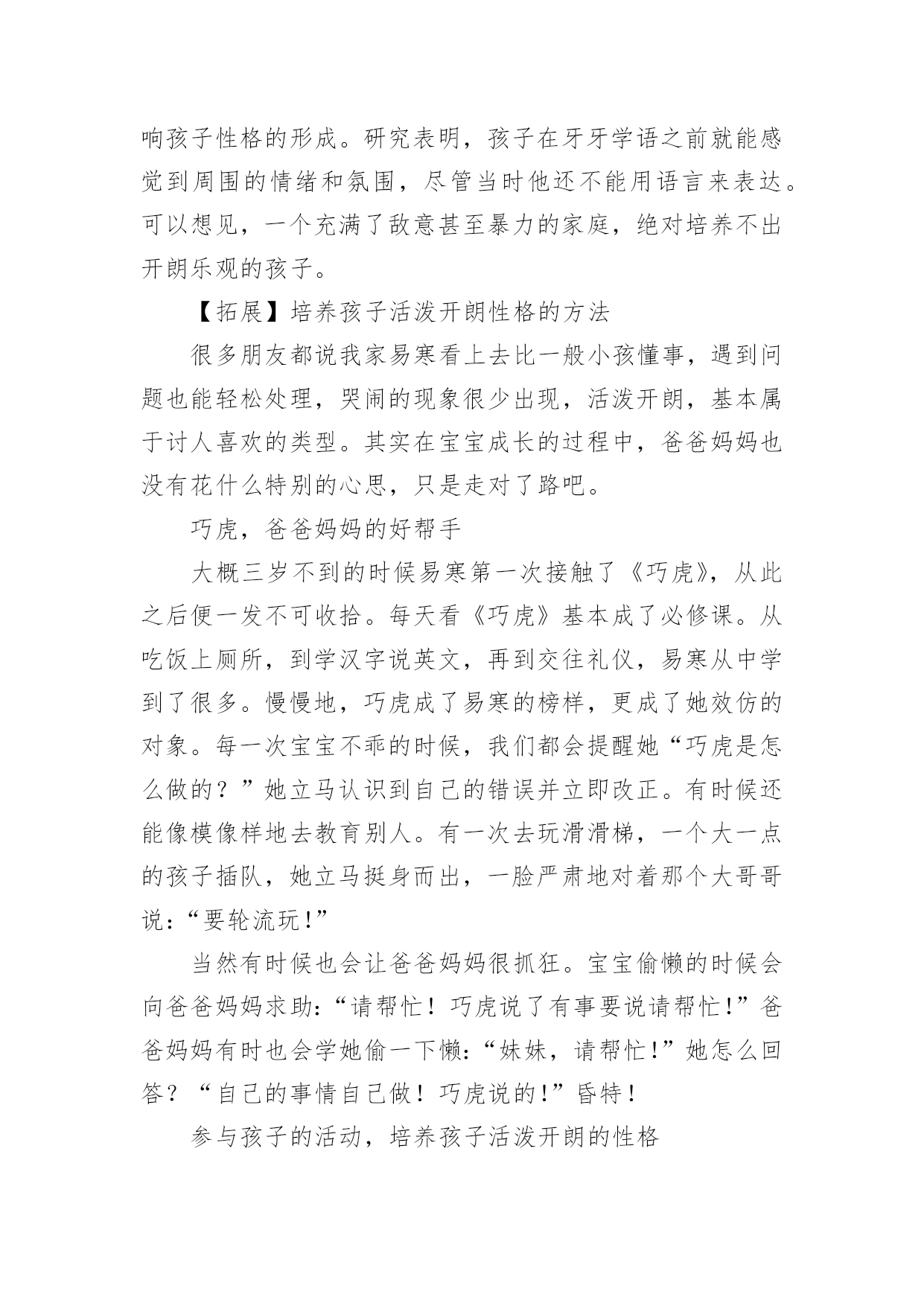 响孩子性格的形成。研究表明，孩子在牙牙学语之前就能感觉到周围的情绪和氛围，尽管当时他还不能用语言来表达。可以想见，一个充满了敌意甚至暴力的家庭，绝对培养不出开朗乐观的孩子。

【拓展】培养孩子活泼开朗性格的方法

很多朋友都说我家易寒看上去比一般小孩懂事，遇到问题也能轻松处理，哭闹的现象很少出现，活泼开朗，基本属于讨人喜欢的类型。其实在宝宝成长的过程中，爸爸妈妈也没有花什么特别的心思，只是走对了路吧。

巧虎，爸爸妈妈的好帮手

大概三岁不到的时候易寒第一次接触了《巧虎》，从此之后便一发不可收拾。每天看《巧虎》基本成了必修课。从吃饭上厕所，到学汉字说英文，再到交往礼仪，易寒从中学到了很多。慢慢地，巧虎成了易寒的榜样，更成了她效仿的对象。每一次宝宝不乖的时候，我们都会提醒她“巧虎是怎么做的？”她立马认识到自己的错误并立即改正。有时候还能像模像样地去教育别人。有一次去玩滑滑梯，一个大一点的孩子插队，她立马挺身而出，一脸严肃地对着那个大哥哥说：“要轮流玩！”

当然有时候也会让爸爸妈妈很抓狂。宝宝偷懒的时候会向爸爸妈妈求助：“请帮忙！巧虎说了有事要说请帮忙！”爸爸妈妈有时也会学她偷一下懒：“妹妹，请帮忙！”她怎么回答？“自己的事情自己做！巧虎说的！”昏特！

参与孩子的活动，培养孩子活泼开朗的性格